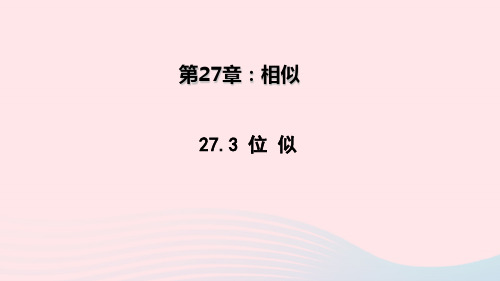 第27章：相似

27.3 位 似